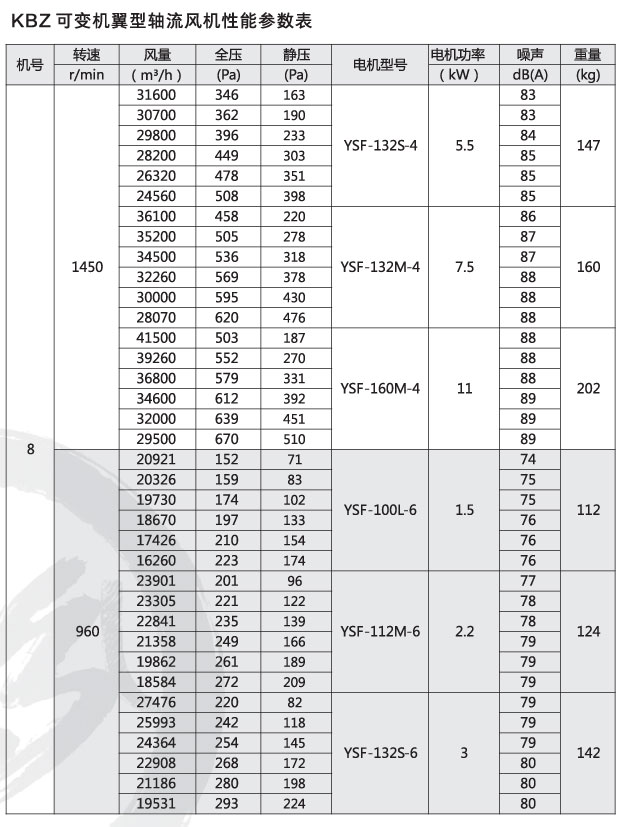 KBZ 可变机翼型轴流风机性能参数表

| 机号 | 转速 r/min | 风量 ( m³/h ) | 全压 (Pa) | 静压 (Pa) | 电机型号 | 电机功率 ( kW ) | 噪声 dB(A) | 重量 (kg) |
|---|---|---|---|---|---|---|---|---|
| 8 | 1450 | 31600 | 346 | 163 | YSF-132S-4 | 5.5 | 83 | 147 |
| | | 30700 | 362 | 190 | | | 83 | |
| | | 29800 | 396 | 233 | | | 84 | |
| | | 28200 | 449 | 303 | | | 85 | |
| | | 26320 | 478 | 351 | | | 85 | |
| | | 24560 | 508 | 398 | | | 85 | |
| | | 36100 | 458 | 220 | YSF-132M-4 | 7.5 | 86 | 160 |
| | | 35200 | 505 | 278 | | | 87 | |
| | | 34500 | 536 | 318 | | | 87 | |
| | | 32260 | 569 | 378 | | | 88 | |
| | | 30000 | 595 | 430 | | | 88 | |
| | | 28070 | 620 | 476 | | | 88 | |
| | | 41500 | 503 | 187 | YSF-160M-4 | 11 | 88 | 202 |
| | | 39260 | 552 | 270 | | | 88 | |
| | | 36800 | 579 | 331 | | | 88 | |
| | | 34600 | 612 | 392 | | | 89 | |
| | | 32000 | 639 | 451 | | | 89 | |
| | | 29500 | 670 | 510 | | | 89 | |
| | 960 | 20921 | 152 | 71 | YSF-100L-6 | 1.5 | 74 | 112 |
| | | 20326 | 159 | 83 | | | 75 | |
| | | 19730 | 174 | 102 | | | 75 | |
| | | 18670 | 197 | 133 | | | 76 | |
| | | 17426 | 210 | 154 | | | 76 | |
| | | 16260 | 223 | 174 | | | 76 | |
| | | 23901 | 201 | 96 | YSF-112M-6 | 2.2 | 77 | 124 |
| | | 23305 | 221 | 122 | | | 78 | |
| | | 22841 | 235 | 139 | | | 78 | |
| | | 21358 | 249 | 166 | | | 79 | |
| | | 19862 | 261 | 189 | | | 79 | |
| | | 18584 | 272 | 209 | | | 79 | |
| | | 27476 | 220 | 82 | YSF-132S-6 | 3 | 79 | 142 |
| | | 25993 | 242 | 118 | | | 79 | |
| | | 24364 | 254 | 145 | | | 79 | |
| | | 22908 | 268 | 172 | | | 80 | |
| | | 21186 | 280 | 198 | | | 80 | |
| | | 19531 | 293 | 224 | | | 80 | |